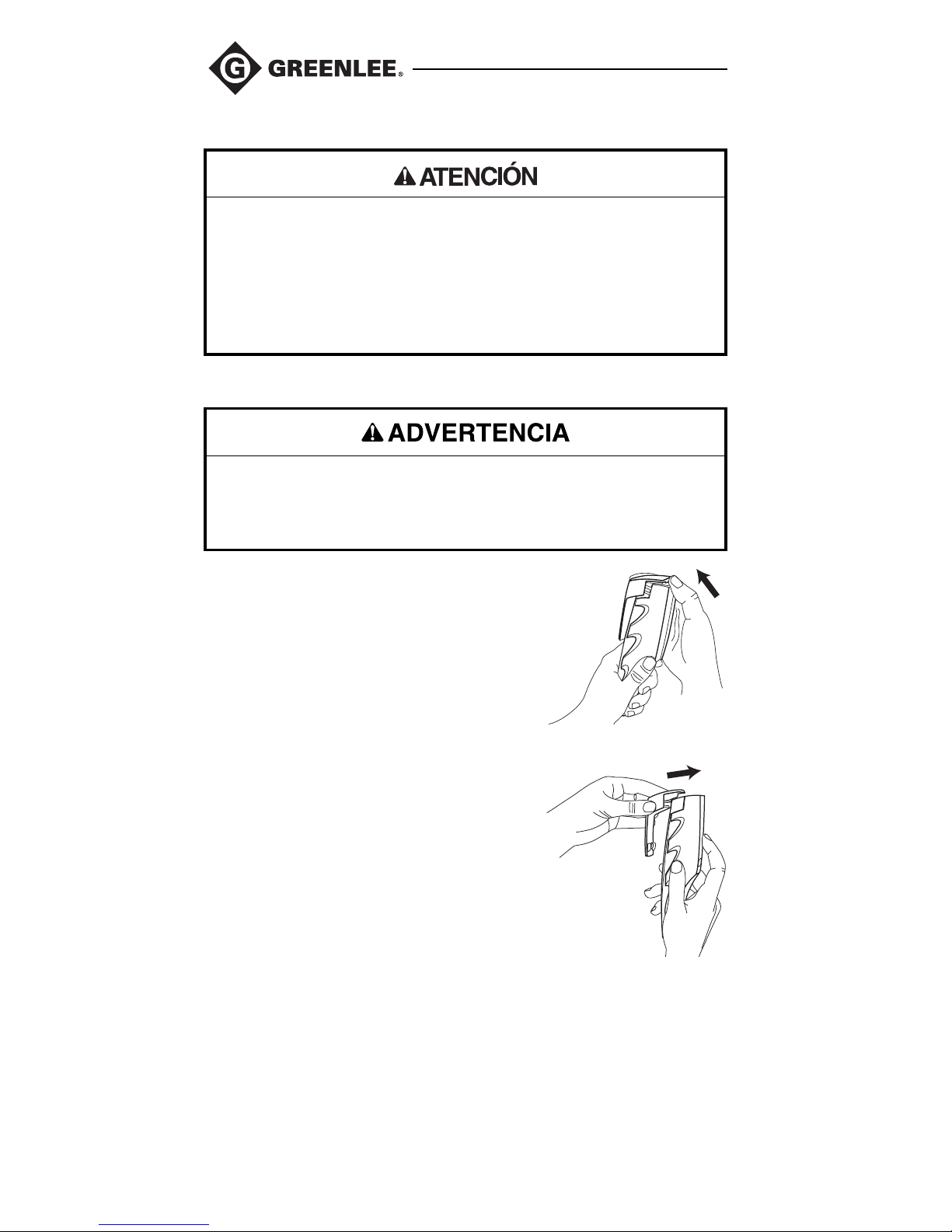 G GREENLEE®

ATENCIÓN

ADVERTENCIA